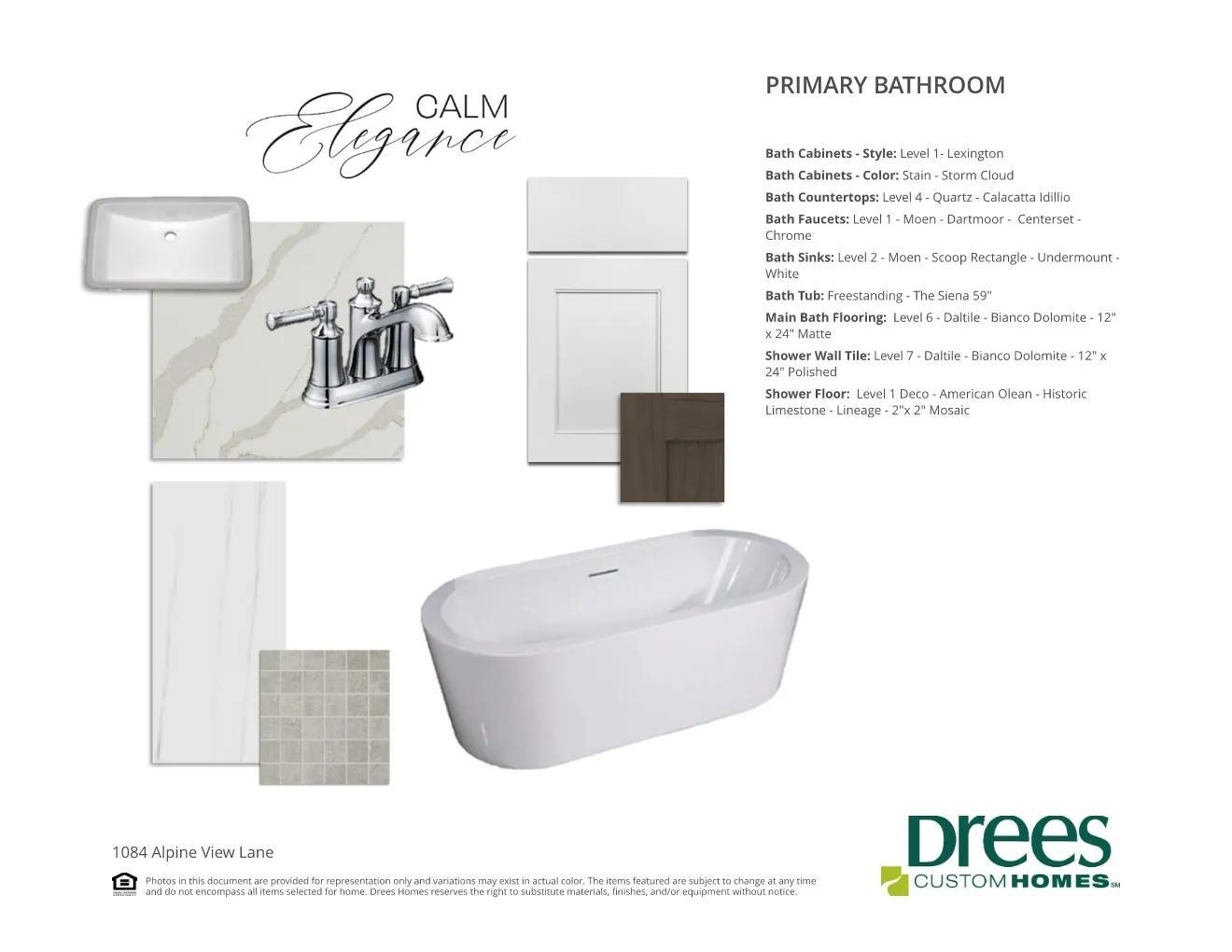 CALM
Elegance

PRIMARY BATHROOM

Bath Cabinets - Style: Level 1- Lexington

Bath Cabinets - Color: Stain - Storm Cloud

Bath Countertops: Level 4 - Quartz - Calacatta Idillio

Bath Faucets: Level 1 - Moen - Dartmoor - Centerset - Chrome

Bath Sinks: Level 2 - Moen - Scoop Rectangle - Undermount - White

Bath Tub: Freestanding - The Siena 59"

Main Bath Flooring: Level 6 - Daltile - Bianco Dolomite - 12" x 24" Matte

Shower Wall Tile: Level 7 - Daltile - Bianco Dolomite - 12" x 24" Polished

Shower Floor: Level 1 Deco - American Olean - Historic Limestone - Lineage - 2"x 2" Mosaic

1084 Alpine View Lane

Photos in this document are provided for representation only and variations may exist in actual color. The items featured are subject to change at any time and do not encompass all items selected for home. Drees Homes reserves the right to substitute materials, finishes, and/or equipment without notice.

Drees
CUSTOM HOMES SM